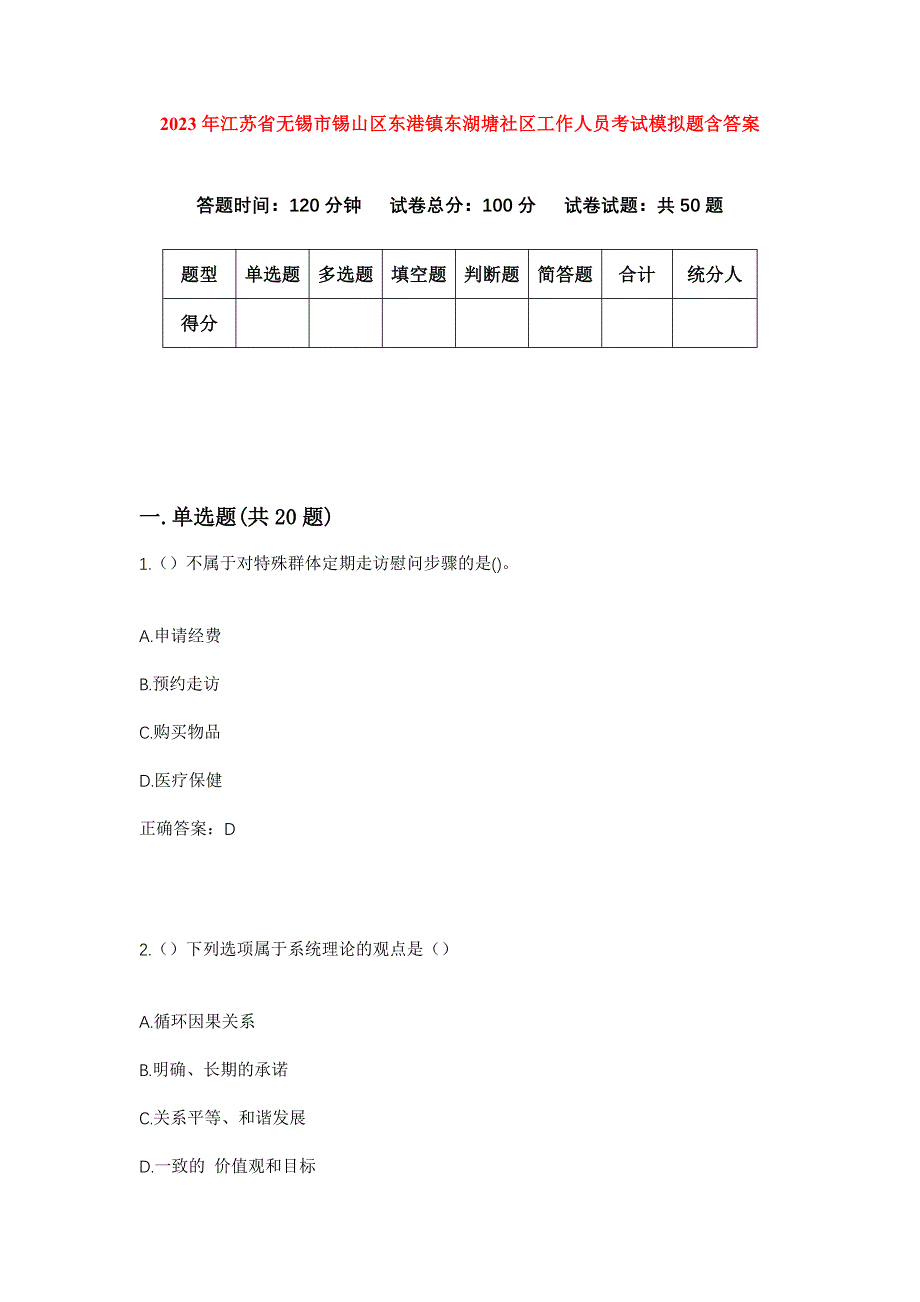 2023年江苏省无锡市锡山区东港镇东湖塘社区工作人员考试模拟题含答案

答题时间：120分钟　试卷总分：100分　试卷试题：共50题

| 题型 | 单选题 | 多选题 | 填空题 | 判断题 | 简答题 | 合计 | 统分人 |
|---|---|---|---|---|---|---|---|
| 得分 | | | | | | | |

一.单选题(共20题)

1.（）不属于对特殊群体定期走访慰问步骤的是()。

A.申请经费

B.预约走访

C.购买物品

D.医疗保健

正确答案：D

2.（）下列选项属于系统理论的观点是（）

A.循环因果关系

B.明确、长期的承诺

C.关系平等、和谐发展

D.一致的 价值观和目标